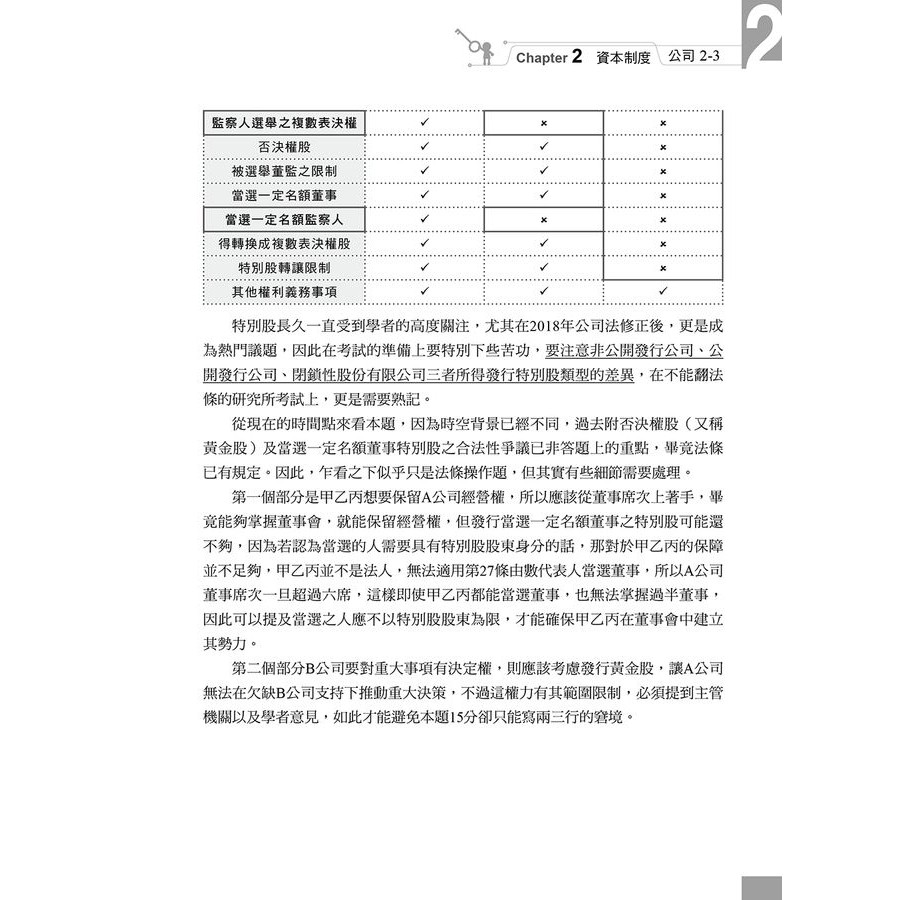 Chapter 2 資本制度 公司 2-3

2

| 監察人選舉之複數表決權 | ✓ | × | × |
|---|---|---|---|
| 否決權股 | ✓ | ✓ | × |
| 被選舉董監之限制 | ✓ | ✓ | × |
| 當選一定名額董事 | ✓ | ✓ | × |
| 當選一定名額監察人 | ✓ | × | × |
| 得轉換成複數表決權股 | ✓ | ✓ | × |
| 特別股轉讓限制 | ✓ | ✓ | × |
| 其他權利義務事項 | ✓ | ✓ | ✓ |

特別股長久一直受到學者的高度關注，尤其在2018年公司法修正後，更是成為熱門議題，因此在考試的準備上要特別下些苦功，要注意非公開發行公司、公開發行公司、閉鎖性股份有限公司三者所得發行特別股類型的差異，在不能翻法條的研究所考試上，更是需要熟記。

從現在的時間點來看本題，因為時空背景已經不同，過去附否決權股（又稱黃金股）及當選一定名額董事特別股之合法性爭議已非答題上的重點，畢竟法條已有規定。因此，乍看之下似乎只是法條操作題，但其實有些細節需要處理。

第一個部分是甲乙丙想要保留A公司經營權，所以應該從董事席次上著手，畢竟能夠掌握董事會，就能保留經營權，但發行當選一定名額董事之特別股可能還不夠，因為若認為當選的人需要具有特別股股東身分的話，那對於甲乙丙的保障並不足夠，甲乙丙並不是法人，無法適用第27條由數代表人當選董事，所以A公司董事席次一旦超過六席，這樣即使甲乙丙都能當選董事，也無法掌握過半董事，因此可以提及當選之人應不以特別股股東為限，才能確保甲乙丙在董事會中建立其勢力。

第二個部分B公司要對重大事項有決定權，則應該考慮發行黃金股，讓A公司無法在欠缺B公司支持下推動重大決策，不過這權力有其範圍限制，必須提到主管機關以及學者意見，如此才能避免本題15分卻只能寫兩三行的窘境。